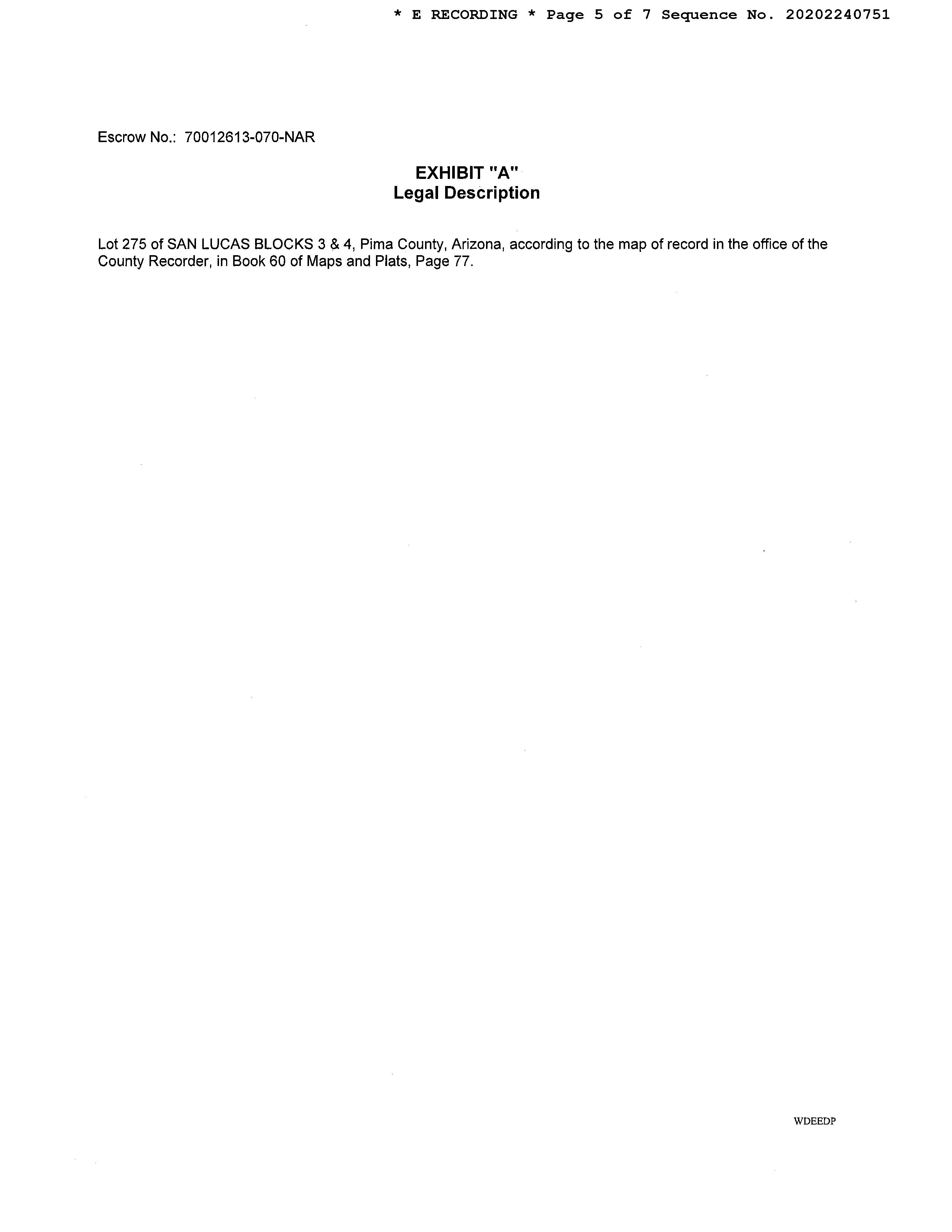 * E RECORDING * Page 5 of 7 Sequence No. 20202240751

Escrow No.: 70012613-070-NAR

EXHIBIT "A"
Legal Description

Lot 275 of SAN LUCAS BLOCKS 3 & 4, Pima County, Arizona, according to the map of record in the office of the County Recorder, in Book 60 of Maps and Plats, Page 77.

WDEEDP